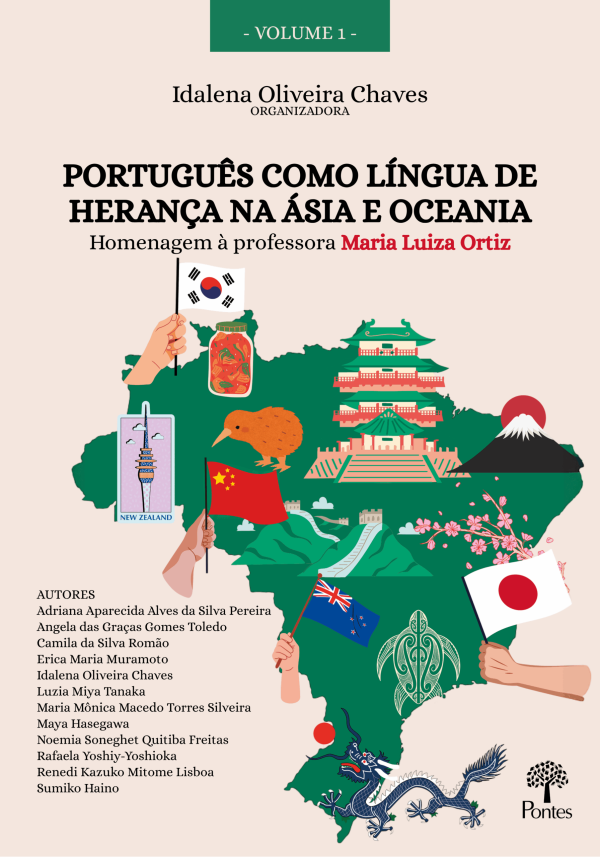 - VOLUME 1 -

Idalena Oliveira Chaves
ORGANIZADORA

PORTUGUÊS COMO LÍNGUA DE HERANÇA NA ÁSIA E OCEANIA

Homenagem à professora Maria Luiza Ortiz

NEW ZEALAND

AUTORES
Adriana Aparecida Alves da Silva Pereira
Angela das Graças Gomes Toledo
Camila da Silva Romão
Erica Maria Muramoto
Idalena Oliveira Chaves
Luzia Miya Tanaka
Maria Mônica Macedo Torres Silveira
Maya Hasegawa
Noemia Soneghet Quitiba Freitas
Rafaela Yoshiy-Yoshioka
Renedi Kazuko Mitome Lisboa
Sumiko Haino

Pontes